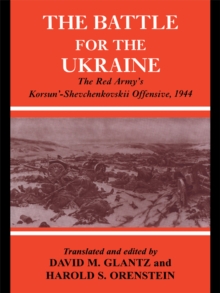 THE BATTLE FOR THE UKRAINE

The Red Army's Korsun'-Shevchenkovskii Offensive, 1944

Translated and edited by
DAVID M. GLANTZ and
HAROLD S. ORENSTEIN